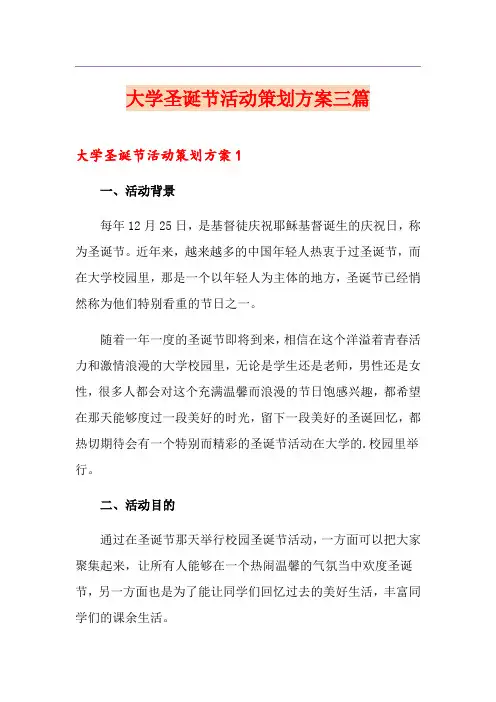 大学圣诞节活动策划方案三篇

大学圣诞节活动策划方案1

一、活动背景

每年12月25日，是基督徒庆祝耶稣基督诞生的庆祝日，称为圣诞节。近年来，越来越多的中国年轻人热衷于过圣诞节，而在大学校园里，那是一个以年轻人为主体的地方，圣诞节已经悄然称为他们特别看重的节日之一。

随着一年一度的圣诞节即将到来，相信在这个洋溢着青春活力和激情浪漫的大学校园里，无论是学生还是老师，男性还是女性，很多人都会对这个充满温馨而浪漫的节日饱感兴趣，都希望在那天能够度过一段美好的时光，留下一段美好的圣诞回忆，都热切期待会有一个特别而精彩的圣诞节活动在大学的.校园里举行。

二、活动目的

通过在圣诞节那天举行校园圣诞节活动，一方面可以把大家聚集起来，让所有人能够在一个热闹温馨的气氛当中欢度圣诞节，另一方面也是为了能让同学们回忆过去的美好生活，丰富同学们的课余生活。